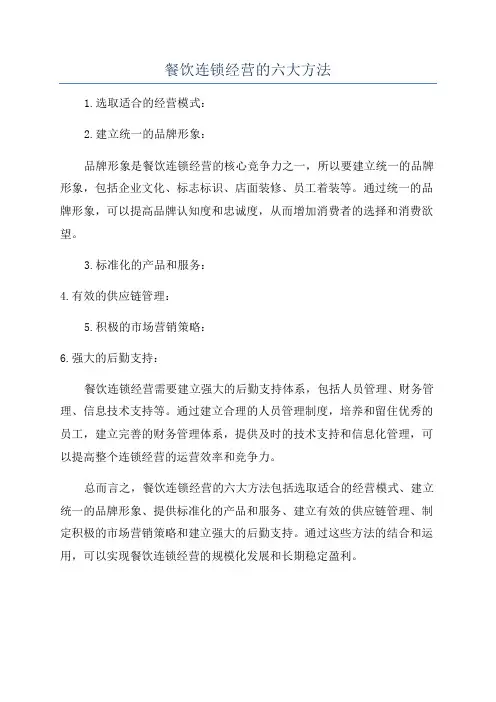 餐饮连锁经营的六大方法

1.选取适合的经营模式：

2.建立统一的品牌形象：

品牌形象是餐饮连锁经营的核心竞争力之一，所以要建立统一的品牌形象，包括企业文化、标志标识、店面装修、员工着装等。通过统一的品牌形象，可以提高品牌认知度和忠诚度，从而增加消费者的选择和消费欲望。

3.标准化的产品和服务：

4.有效的供应链管理：

5.积极的市场营销策略：

6.强大的后勤支持：

餐饮连锁经营需要建立强大的后勤支持体系，包括人员管理、财务管理、信息技术支持等。通过建立合理的人员管理制度，培养和留住优秀的员工，建立完善的财务管理体系，提供及时的技术支持和信息化管理，可以提高整个连锁经营的运营效率和竞争力。

总而言之，餐饮连锁经营的六大方法包括选取适合的经营模式、建立统一的品牌形象、提供标准化的产品和服务、建立有效的供应链管理、制定积极的市场营销策略和建立强大的后勤支持。通过这些方法的结合和运用，可以实现餐饮连锁经营的规模化发展和长期稳定盈利。